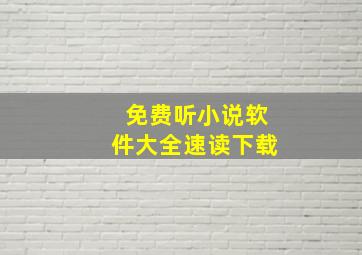 免费听小说软件大全速读下载